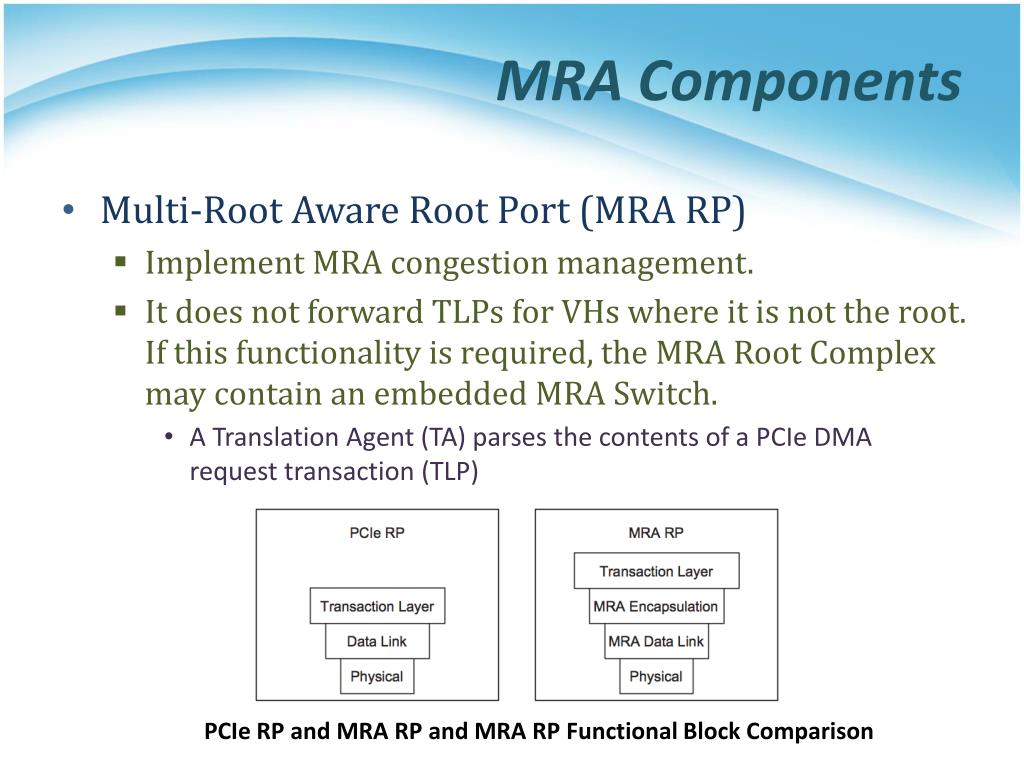 MRA Components

• Multi-Root Aware Root Port (MRA RP)
  ▪ Implement MRA congestion management.
  ▪ It does not forward TLPs for VHs where it is not the root. If this functionality is required, the MRA Root Complex may contain an embedded MRA Switch.
    • A Translation Agent (TA) parses the contents of a PCIe DMA request transaction (TLP)

PCIe RP

Transaction Layer

Data Link

Physical

MRA RP

Transaction Layer

MRA Encapsulation

MRA Data Link

Physical

PCIe RP and MRA RP and MRA RP Functional Block Comparison